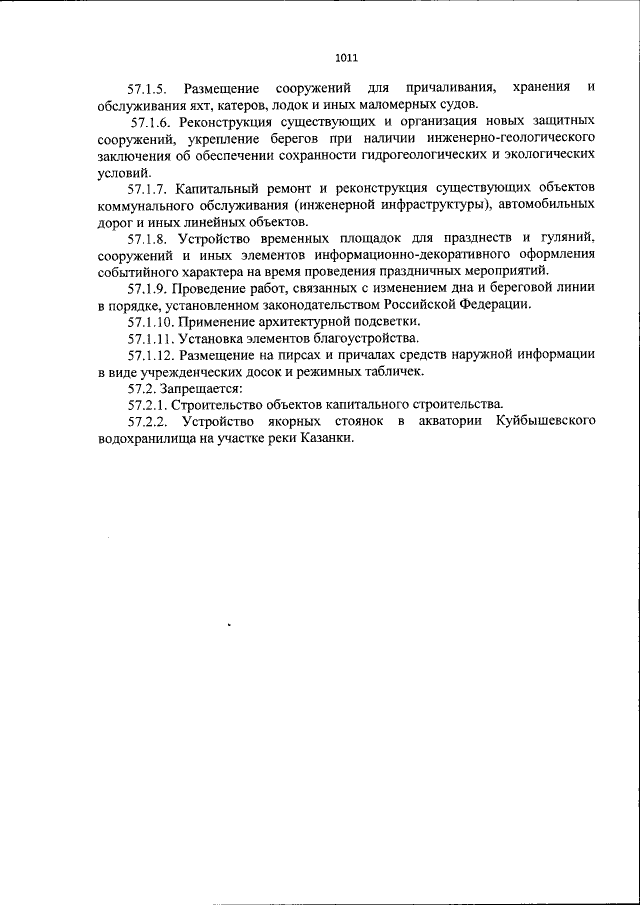 1011

57.1.5. Размещение сооружений для причаливания, хранения и обслуживания яхт, катеров, лодок и иных маломерных судов.

57.1.6. Реконструкция существующих и организация новых защитных сооружений, укрепление берегов при наличии инженерно-геологического заключения об обеспечении сохранности гидрогеологических и экологических условий.

57.1.7. Капитальный ремонт и реконструкция существующих объектов коммунального обслуживания (инженерной инфраструктуры), автомобильных дорог и иных линейных объектов.

57.1.8. Устройство временных площадок для празднеств и гуляний, сооружений и иных элементов информационно-декоративного оформления событийного характера на время проведения праздничных мероприятий.

57.1.9. Проведение работ, связанных с изменением дна и береговой линии в порядке, установленном законодательством Российской Федерации.

57.1.10. Применение архитектурной подсветки.

57.1.11. Установка элементов благоустройства.

57.1.12. Размещение на пирсах и причалах средств наружной информации в виде учрежденческих досок и режимных табличек.

57.2. Запрещается:

57.2.1. Строительство объектов капитального строительства.

57.2.2. Устройство якорных стоянок в акватории Куйбышевского водохранилища на участке реки Казанки.